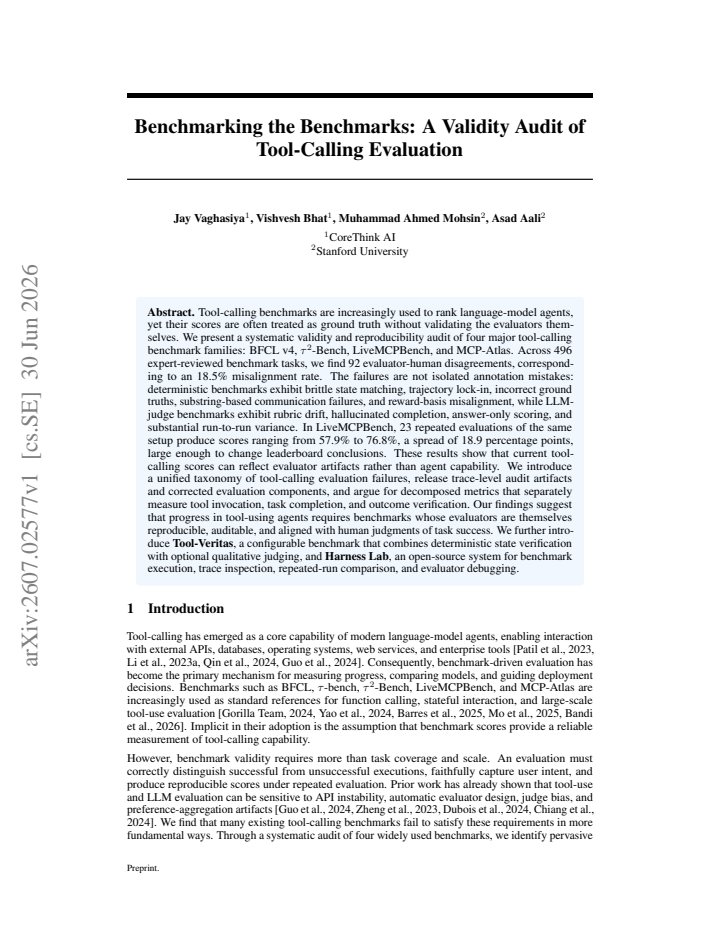 arXiv:2607.02577v1 [cs.SE] 30 Jun 2026

Benchmarking the Benchmarks: A Validity Audit of Tool-Calling Evaluation

Jay Vaghasiya$^1$, Vishvesh Bhat$^1$, Muhammad Ahmed Mohsin$^2$, Asad Aali$^2$
$^1$CoreThink AI
$^2$Stanford University

Abstract. Tool-calling benchmarks are increasingly used to rank language-model agents, yet their scores are often treated as ground truth without validating the evaluators themselves. We present a systematic validity and reproducibility audit of four major tool-calling benchmark families: BFCL v4, $\tau^2$-Bench, LiveMCPBench, and MCP-Atlas. Across 496 expert-reviewed benchmark tasks, we find 92 evaluator-human disagreements, corresponding to an 18.5% misalignment rate. The failures are not isolated annotation mistakes: deterministic benchmarks exhibit brittle state matching, trajectory lock-in, incorrect ground truths, substring-based communication failures, and reward-basis misalignment, while LLM-judge benchmarks exhibit rubric drift, hallucinated completion, answer-only scoring, and substantial run-to-run variance. In LiveMCPBench, 23 repeated evaluations of the same setup produce scores ranging from 57.9% to 76.8%, a spread of 18.9 percentage points, large enough to change leaderboard conclusions. These results show that current tool-calling scores can reflect evaluator artifacts rather than agent capability. We introduce a unified taxonomy of tool-calling evaluation failures, release trace-level audit artifacts and corrected evaluation components, and argue for decomposed metrics that separately measure tool invocation, task completion, and outcome verification. Our findings suggest that progress in tool-using agents requires benchmarks whose evaluators are themselves reproducible, auditable, and aligned with human judgments of task success. We further introduce Tool-Veritas, a configurable benchmark that combines deterministic state verification with optional qualitative judging, and Harness Lab, an open-source system for benchmark execution, trace inspection, repeated-run comparison, and evaluator debugging.

1 Introduction

Tool-calling has emerged as a core capability of modern language-model agents, enabling interaction with external APIs, databases, operating systems, web services, and enterprise tools [Patil et al., 2023, Li et al., 2023a, Qin et al., 2024, Guo et al., 2024]. Consequently, benchmark-driven evaluation has become the primary mechanism for measuring progress, comparing models, and guiding deployment decisions. Benchmarks such as BFCL, $\tau$-bench, $\tau^2$-Bench, LiveMCPBench, and MCP-Atlas are increasingly used as standard references for function calling, stateful interaction, and large-scale tool-use evaluation [Gorilla Team, 2024, Yao et al., 2024, Barres et al., 2025, Mo et al., 2025, Bandi et al., 2026]. Implicit in their adoption is the assumption that benchmark scores provide a reliable measurement of tool-calling capability.

However, benchmark validity requires more than task coverage and scale. An evaluation must correctly distinguish successful from unsuccessful executions, faithfully capture user intent, and produce reproducible scores under repeated evaluation. Prior work has already shown that tool-use and LLM evaluation can be sensitive to API instability, automatic evaluator design, judge bias, and preference-aggregation artifacts [Guo et al., 2024, Zheng et al., 2023, Dubois et al., 2024, Chiang et al., 2024]. We find that many existing tool-calling benchmarks fail to satisfy these requirements in more fundamental ways. Through a systematic audit of four widely used benchmarks, we identify pervasive

Preprint.